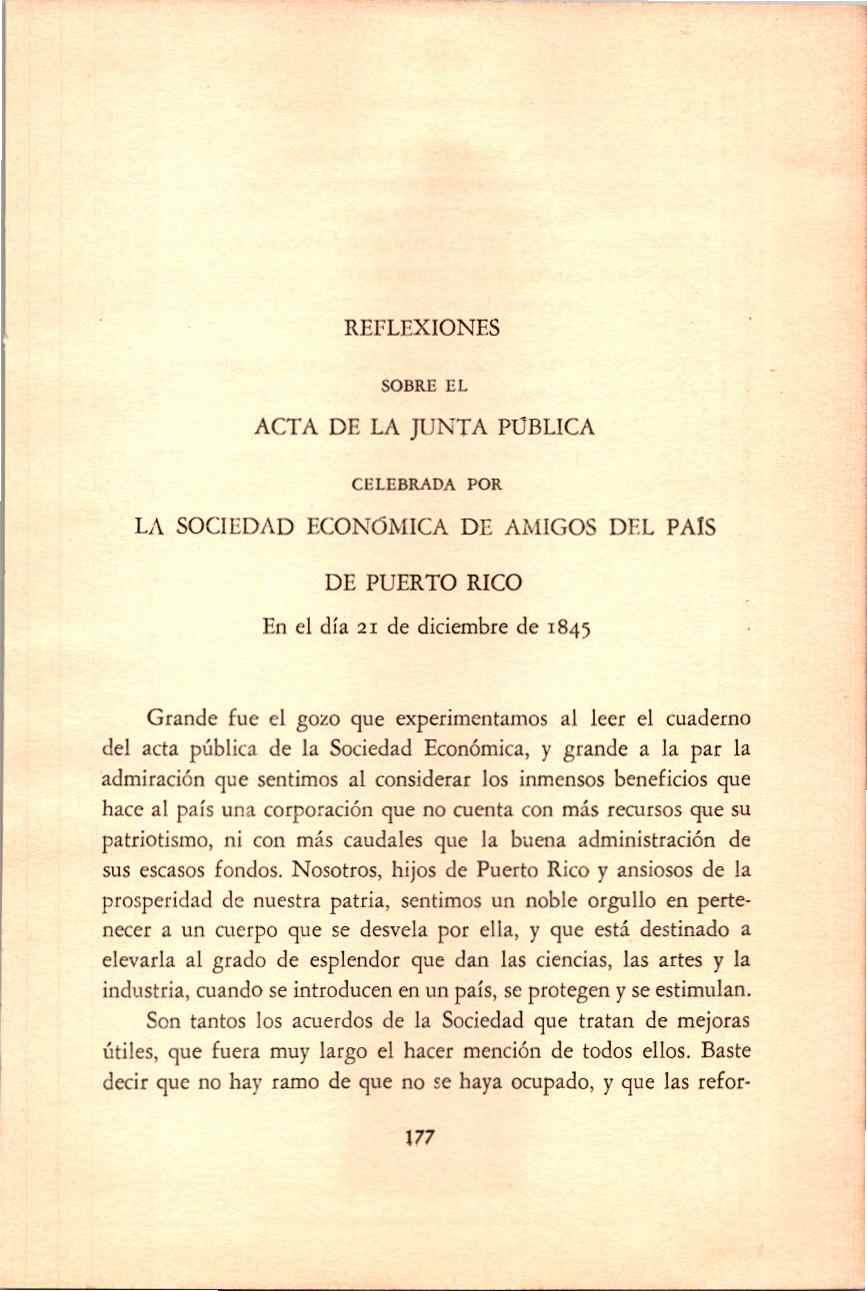 REFLEXIONES

SOBRE EL

ACTA DE LA JUNTA PÚBLICA

CELEBRADA POR

LA SOCIEDAD ECONÓMICA DE AMIGOS DEL PAÍS

DE PUERTO RICO

En el día 21 de diciembre de 1845

Grande fue el gozo que experimentamos al leer el cuaderno del acta pública de la Sociedad Económica, y grande a la par la admiración que sentimos al considerar los inmensos beneficios que hace al país una corporación que no cuenta con más recursos que su patriotismo, ni con más caudales que la buena administración de sus escasos fondos. Nosotros, hijos de Puerto Rico y ansiosos de la prosperidad de nuestra patria, sentimos un noble orgullo en pertenecer a un cuerpo que se desvela por ella, y que está destinado a elevarla al grado de esplendor que dan las ciencias, las artes y la industria, cuando se introducen en un país, se protegen y se estimulan.

Son tantos los acuerdos de la Sociedad que tratan de mejoras útiles, que fuera muy largo el hacer mención de todos ellos. Baste decir que no hay ramo de que no se haya ocupado, y que las refor-

177